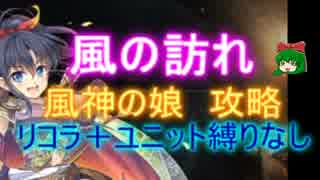 風の訪れ

風神の娘　攻略

リコラ＋ユニット縛りなし